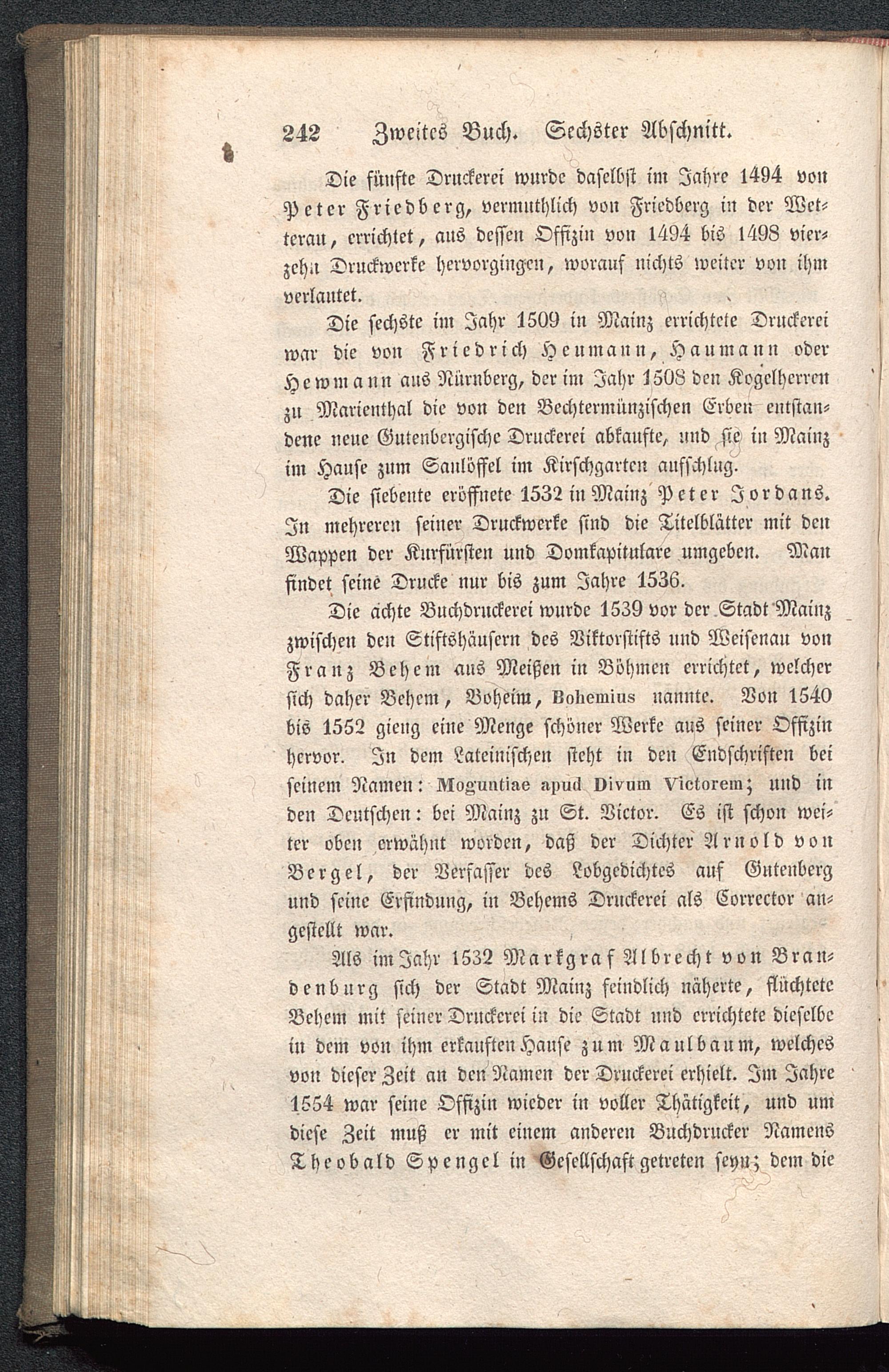 242 Zweites Buch. Sechster Abschnitt.

Die fünfte Druckerei wurde daselbst im Jahre 1494 von Peter Friedberg, vermuthlich von Friedberg in der Wetterau, errichtet, aus dessen Offizin von 1494 bis 1498 vierzehn Druckwerke hervorgingen, worauf nichts weiter von ihm verlautet.

Die sechste im Jahr 1509 in Mainz errichtete Druckerei war die von Friedrich Heumann, Haumann oder Hewmann aus Nürnberg, der im Jahr 1508 den Kogelherren zu Marienthal die von den Bechtermünzischen Erben entstandene neue Gutenbergische Druckerei abkaufte, und sie in Mainz im Hause zum Saulöffel im Kirschgarten aufschlug.

Die siebente eröffnete 1532 in Mainz Peter Jordans. In mehreren seiner Druckwerke sind die Titelblätter mit den Wappen der Kurfürsten und Domkapitulare umgeben. Man findet seine Drucke nur bis zum Jahre 1536.

Die achte Buchdruckerei wurde 1539 vor der Stadt Mainz zwischen den Stiftshäusern des Viktorstifts und Weisenau von Franz Behem aus Meißen in Böhmen errichtet, welcher sich daher Behem, Boheim, Bohemius nannte. Von 1540 bis 1552 gieng eine Menge schöner Werke aus seiner Offizin hervor. In dem Lateinischen steht in den Endschriften bei seinem Namen: Moguntiae apud Divum Victorem; und in den Deutschen: bei Mainz zu St. Victor. Es ist schon weiter oben erwähnt worden, daß der Dichter Arnold von Bergel, der Verfasser des Lobgedichtes auf Gutenberg und seine Erfindung, in Behems Druckerei als Corrector angestellt war.

Als im Jahr 1532 Markgraf Albrecht von Brandenburg sich der Stadt Mainz feindlich näherte, flüchtete Behem mit seiner Druckerei in die Stadt und errichtete dieselbe in dem von ihm erkauften Hause zum Maulbaum, welches von dieser Zeit an den Namen der Druckerei erhielt. Im Jahre 1554 war seine Offizin wieder in voller Thätigkeit, und um diese Zeit muß er mit einem anderen Buchdrucker Namens Theobald Spengel in Gesellschaft getreten seyn; dem die